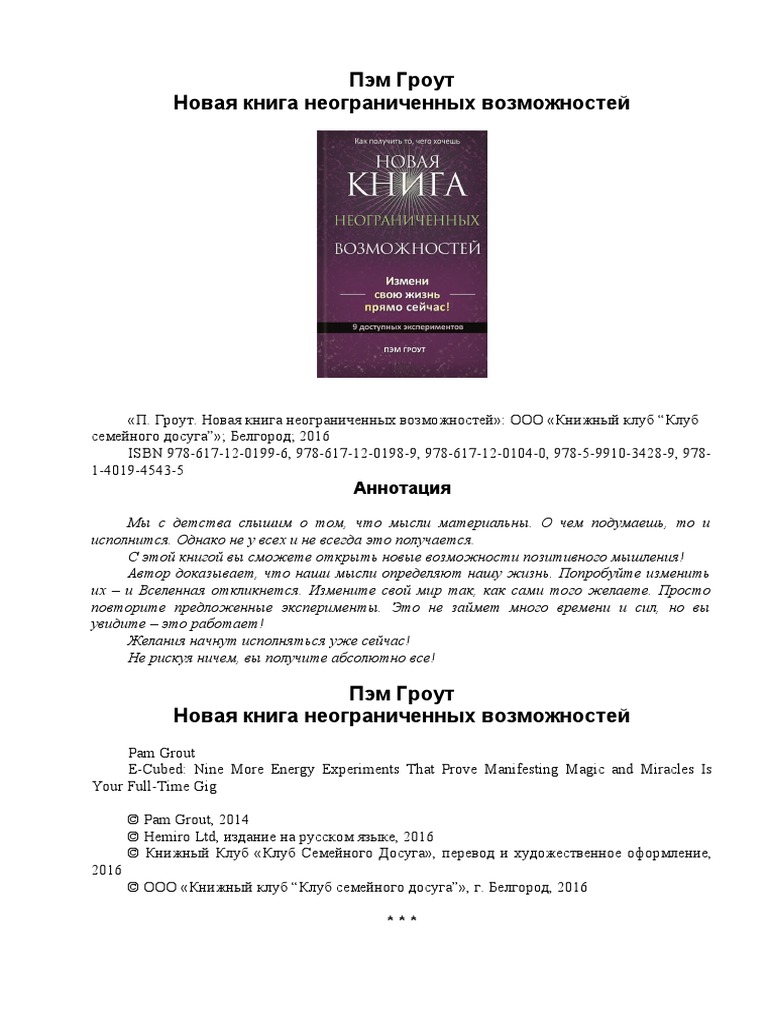 Пэм Гроут
Новая книга неограниченных возможностей

Как получить то, чего хочешь
НОВАЯ КНИГА НЕОГРАНИЧЕННЫХ ВОЗМОЖНОСТЕЙ
Измени свою жизнь прямо сейчас!
9 доступных экспериментов
ПЭМ ГРОУТ

«П. Гроут. Новая книга неограниченных возможностей»: ООО «Книжный клуб "Клуб семейного досуга"»; Белгород; 2016
ISBN 978-617-12-0199-6, 978-617-12-0198-9, 978-617-12-0104-0, 978-5-9910-3428-9, 978-1-4019-4543-5

Аннотация

Мы с детства слышим о том, что мысли материальны. О чем подумаешь, то и исполнится. Однако не у всех и не всегда это получается.
С этой книгой вы сможете открыть новые возможности позитивного мышления!
Автор доказывает, что наши мысли определяют нашу жизнь. Попробуйте изменить их – и Вселенная откликнется. Измените свой мир так, как сами того желаете. Просто повторите предложенные эксперименты. Это не займет много времени и сил, но вы увидите – это работает!
Желания начнут исполняться уже сейчас!
Не рискуя ничем, вы получите абсолютно все!

Пэм Гроут
Новая книга неограниченных возможностей

Pam Grout
E-Cubed: Nine More Energy Experiments That Prove Manifesting Magic and Miracles Is Your Full-Time Gig

© Pam Grout, 2014
© Hemiro Ltd, издание на русском языке, 2016
© Книжный Клуб «Клуб Семейного Досуга», перевод и художественное оформление, 2016
© ООО «Книжный клуб "Клуб семейного досуга"», г. Белгород, 2016

* * *